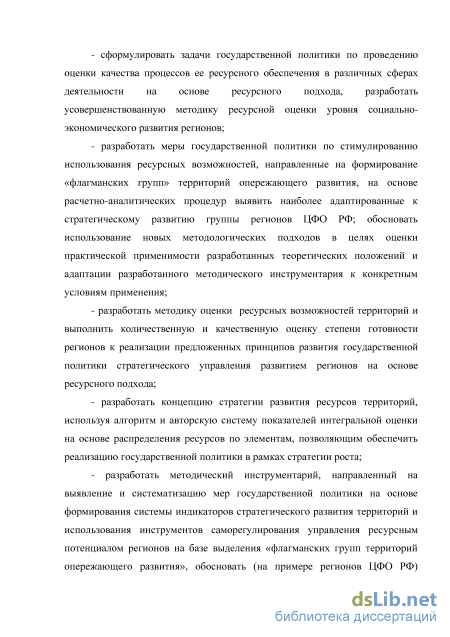 - сформулировать задачи государственной политики по проведению оценки качества процессов ее ресурсного обеспечения в различных сферах деятельности на основе ресурсного подхода, разработать усовершенствованную методику ресурсной оценки уровня социально-экономического развития регионов;

- разработать меры государственной политики по стимулированию использования ресурсных возможностей, направленные на формирование «флагманских групп» территорий опережающего развития, на основе расчетно-аналитических процедур выявить наиболее адаптированные к стратегическому развитию группы регионов ЦФО РФ; обосновать использование новых методологических подходов в целях оценки практической применимости разработанных теоретических положений и адаптации разработанного методического инструментария к конкретным условиям применения;

- разработать методику оценки ресурсных возможностей территорий и выполнить количественную и качественную оценку степени готовности регионов к реализации предложенных принципов развития государственной политики стратегического управления развитием регионов на основе ресурсного подхода;

- разработать концепцию стратегии развития ресурсов территорий, используя алгоритм и авторскую систему показателей интегральной оценки на основе распределения ресурсов по элементам, позволяющим обеспечить реализацию государственной политики в рамках стратегии роста;

- разработать методический инструментарий, направленный на выявление и систематизацию мер государственной политики на основе формирования системы индикаторов стратегического развития территорий и использования инструментов саморегулирования управления ресурсным потенциалом регионов на базе выделения «флагманских групп территорий опережающего развития», обосновать (на примере регионов ЦФО РФ)

dsLib.net
библиотека диссертаций